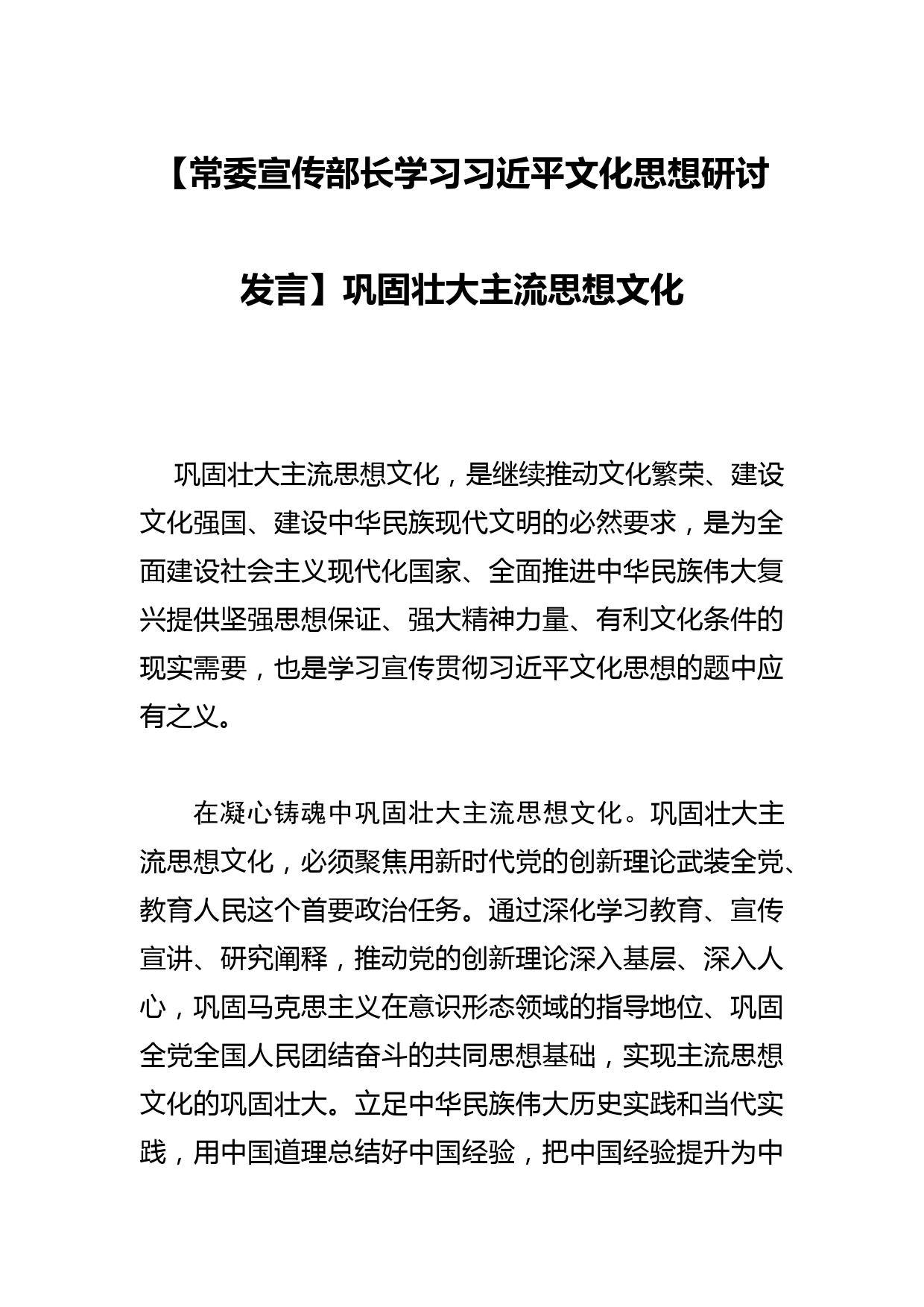 【常委宣传部长学习习近平文化思想研讨发言】巩固壮大主流思想文化

巩固壮大主流思想文化，是继续推动文化繁荣、建设文化强国、建设中华民族现代文明的必然要求，是为全面建设社会主义现代化国家、全面推进中华民族伟大复兴提供坚强思想保证、强大精神力量、有利文化条件的现实需要，也是学习宣传贯彻习近平文化思想的题中应有之义。

在凝心铸魂中巩固壮大主流思想文化。巩固壮大主流思想文化，必须聚焦用新时代党的创新理论武装全党、教育人民这个首要政治任务。通过深化学习教育、宣传宣讲、研究阐释，推动党的创新理论深入基层、深入人心，巩固马克思主义在意识形态领域的指导地位、巩固全党全国人民团结奋斗的共同思想基础，实现主流思想文化的巩固壮大。立足中华民族伟大历史实践和当代实践，用中国道理总结好中国经验，把中国经验提升为中